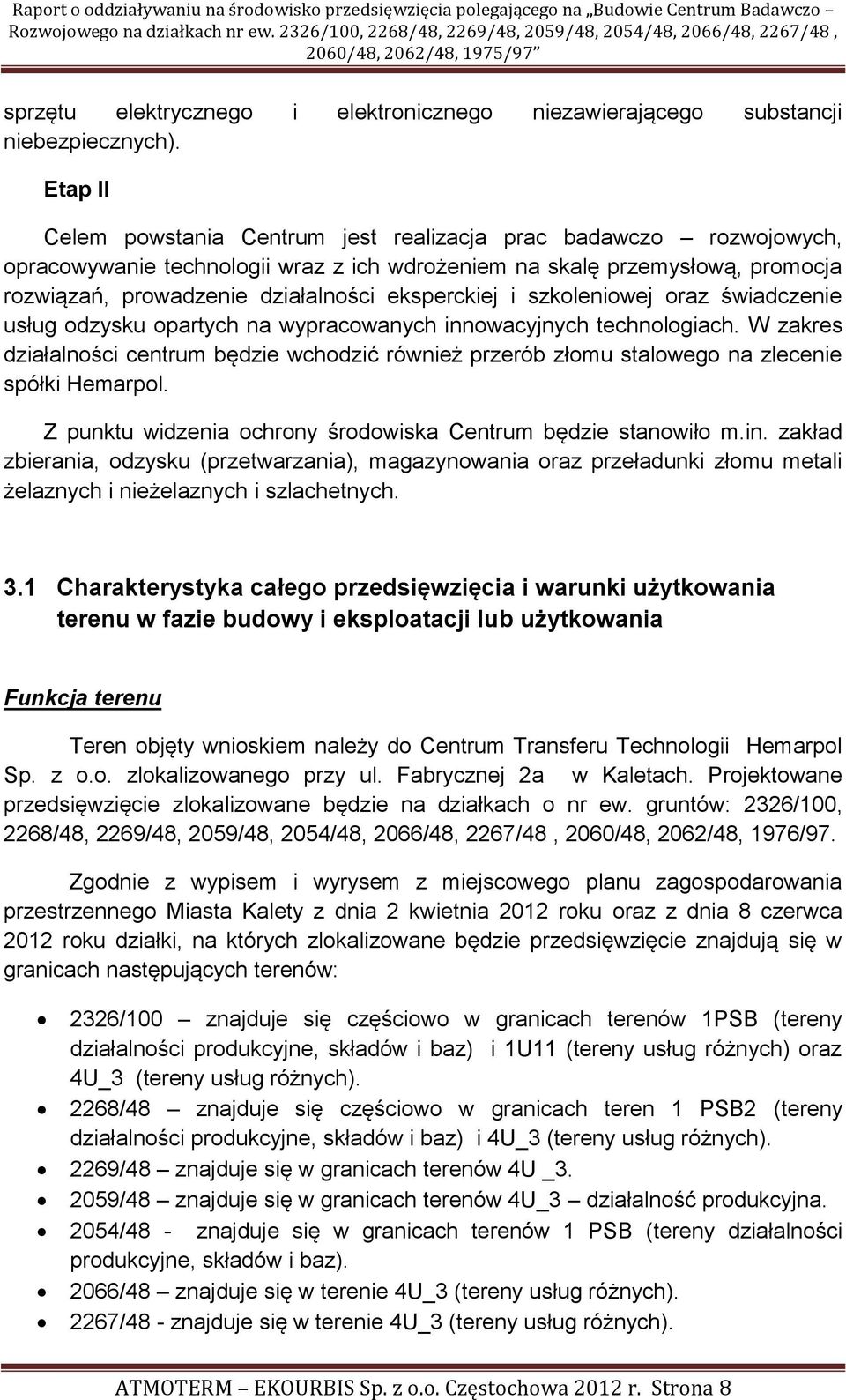 Raport o oddziaływaniu na środowisko przedsięwzięcia polegającego na „Budowie Centrum Badawczo – Rozwojowego na działkach nr ew. 2326/100, 2268/48, 2269/48, 2059/48, 2054/48, 2066/48, 2267/48 , 2060/48, 2062/48, 1975/97"

sprzętu elektrycznego i elektronicznego niezawierającego substancji niebezpiecznych).

Etap II

Celem powstania Centrum jest realizacja prac badawczo – rozwojowych, opracowywanie technologii wraz z ich wdrożeniem na skalę przemysłową, promocja rozwiązań, prowadzenie działalności eksperckiej i szkoleniowej oraz świadczenie usług odzysku opartych na wypracowanych innowacyjnych technologiach. W zakres działalności centrum będzie wchodzić również przerób złomu stalowego na zlecenie spółki Hemarpol.

Z punktu widzenia ochrony środowiska Centrum będzie stanowiło m.in. zakład zbierania, odzysku (przetwarzania), magazynowania oraz przeładunki złomu metali żelaznych i nieżelaznych i szlachetnych.

3.1 Charakterystyka całego przedsięwzięcia i warunki użytkowania terenu w fazie budowy i eksploatacji lub użytkowania

Funkcja terenu

Teren objęty wnioskiem należy do Centrum Transferu Technologii Hemarpol Sp. z o.o. zlokalizowanego przy ul. Fabrycznej 2a w Kaletach. Projektowane przedsięwzięcie zlokalizowane będzie na działkach o nr ew. gruntów: 2326/100, 2268/48, 2269/48, 2059/48, 2054/48, 2066/48, 2267/48 , 2060/48, 2062/48, 1976/97.

Zgodnie z wypisem i wyrysem z miejscowego planu zagospodarowania przestrzennego Miasta Kalety z dnia 2 kwietnia 2012 roku oraz z dnia 8 czerwca 2012 roku działki, na których zlokalizowane będzie przedsięwzięcie znajdują się w granicach następujących terenów:

• 2326/100 – znajduje się częściowo w granicach terenów 1PSB (tereny działalności produkcyjne, składów i baz) i 1U11 (tereny usług różnych) oraz 4U_3 (tereny usług różnych).
• 2268/48 – znajduje się częściowo w granicach teren 1 PSB2 (tereny działalności produkcyjne, składów i baz) i 4U_3 (tereny usług różnych).
• 2269/48 – znajduje się w granicach terenów 4U _3.
• 2059/48 – znajduje się w granicach terenów 4U_3 – działalność produkcyjna.
• 2054/48 - znajduje się w granicach terenów 1 PSB (tereny działalności produkcyjne, składów i baz).
• 2066/48 – znajduje się w terenie 4U_3 (tereny usług różnych).
• 2267/48 - znajduje się w terenie 4U_3 (tereny usług różnych).

ATMOTERM – EKOURBIS Sp. z o.o. Częstochowa 2012 r. Strona 8